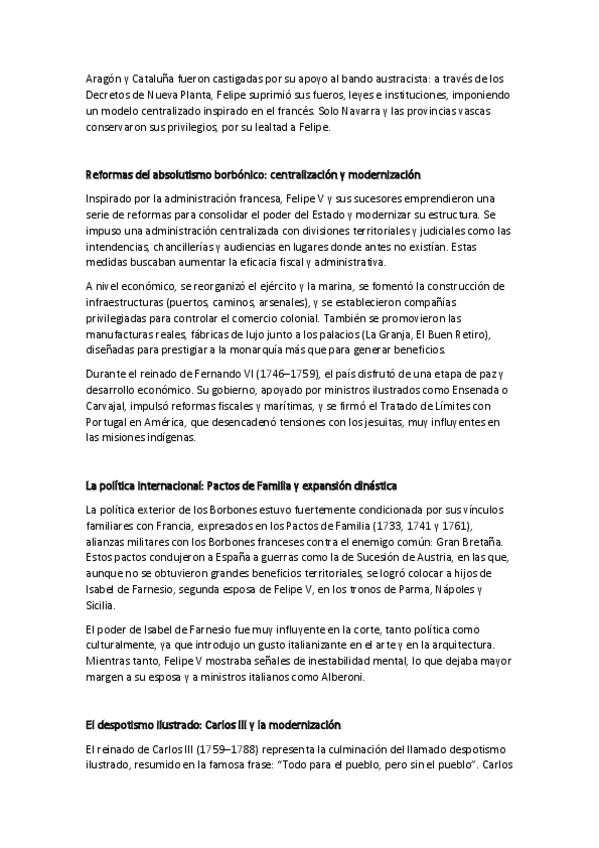 Aragón y Cataluña fueron castigadas por su apoyo al bando austracista: a través de los Decretos de Nueva Planta, Felipe suprimió sus fueros, leyes e instituciones, imponiendo un modelo centralizado inspirado en el francés. Solo Navarra y las provincias vascas conservaron sus privilegios, por su lealtad a Felipe.

Reformas del absolutismo borbónico: centralización y modernización

Inspirado por la administración francesa, Felipe V y sus sucesores emprendieron una serie de reformas para consolidar el poder del Estado y modernizar su estructura. Se impuso una administración centralizada con divisiones territoriales y judiciales como las intendencias, chancillerías y audiencias en lugares donde antes no existían. Estas medidas buscaban aumentar la eficacia fiscal y administrativa.

A nivel económico, se reorganizó el ejército y la marina, se fomentó la construcción de infraestructuras (puertos, caminos, arsenales), y se establecieron compañías privilegiadas para controlar el comercio colonial. También se promovieron las manufacturas reales, fábricas de lujo junto a los palacios (La Granja, El Buen Retiro), diseñadas para prestigiar a la monarquía más que para generar beneficios.

Durante el reinado de Fernando VI (1746–1759), el país disfrutó de una etapa de paz y desarrollo económico. Su gobierno, apoyado por ministros ilustrados como Ensenada o Carvajal, impulsó reformas fiscales y marítimas, y se firmó el Tratado de Límites con Portugal en América, que desencadenó tensiones con los jesuitas, muy influyentes en las misiones indígenas.

La política internacional: Pactos de Familia y expansión dinástica

La política exterior de los Borbones estuvo fuertemente condicionada por sus vínculos familiares con Francia, expresados en los Pactos de Familia (1733, 1741 y 1761), alianzas militares con los Borbones franceses contra el enemigo común: Gran Bretaña. Estos pactos condujeron a España a guerras como la de Sucesión de Austria, en las que, aunque no se obtuvieron grandes beneficios territoriales, se logró colocar a hijos de Isabel de Farnesio, segunda esposa de Felipe V, en los tronos de Parma, Nápoles y Sicilia.

El poder de Isabel de Farnesio fue muy influyente en la corte, tanto política como culturalmente, ya que introdujo un gusto italianizante en el arte y en la arquitectura. Mientras tanto, Felipe V mostraba señales de inestabilidad mental, lo que dejaba mayor margen a su esposa y a ministros italianos como Alberoni.

El despotismo ilustrado: Carlos III y la modernización

El reinado de Carlos III (1759–1788) representa la culminación del llamado despotismo ilustrado, resumido en la famosa frase: "Todo para el pueblo, pero sin el pueblo". Carlos